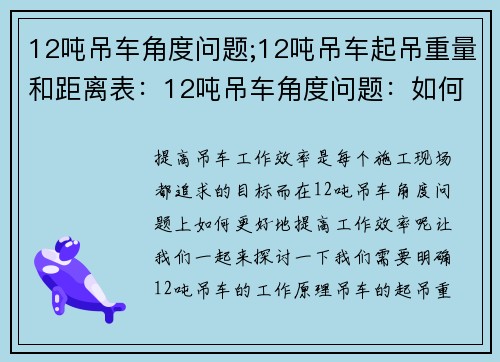 12吨吊车角度问题;12吨吊车起吊重量和距离表：12吨吊车角度问题：如何

提高吊车工作效率是每个施工现场都追求的目标而在12吨吊车角度问题上如何更好地提高工作效率呢让我们一起来探讨一下我们需要明确12吨吊车的工作原理吊车的起吊重